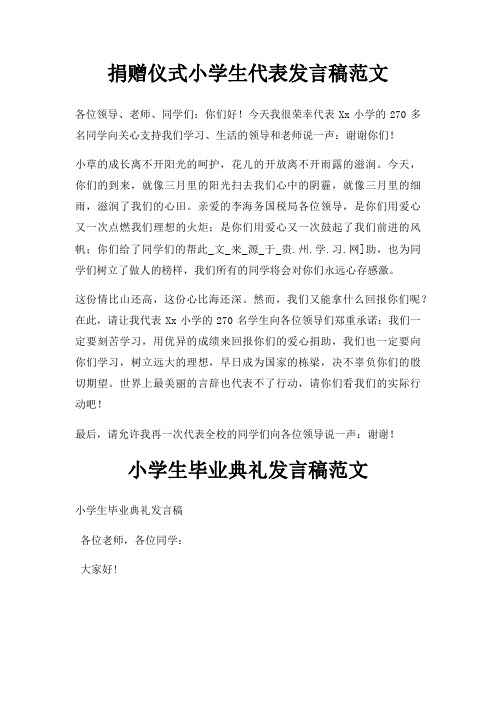 捐赠仪式小学生代表发言稿范文

各位领导、老师、同学们：你们好！今天我很荣幸代表 Xx 小学的 270 多名同学向关心支持我们学习、生活的领导和老师说一声：谢谢你们！

小草的成长离不开阳光的呵护，花儿的开放离不开雨露的滋润。今天，你们的到来，就像三月里的阳光扫去我们心中的阴霾，就像三月里的细雨，滋润了我们的心田。亲爱的李海务国税局各位领导，是你们用爱心又一次点燃我们理想的火炬；是你们用爱心又一次鼓起了我们前进的风帆；你们给了同学们的帮此_文_来_源_于_贵.州.学.习.网]助，也为同学们树立了做人的榜样，我们所有的同学将会对你们永远心存感激。

这份情比山还高，这份心比海还深。然而，我们又能拿什么回报你们呢？在此，请让我代表 Xx 小学的 270 名学生向各位领导们郑重承诺：我们一定要刻苦学习，用优异的成绩来回报你们的爱心捐助，我们也一定要向你们学习，树立远大的理想，早日成为国家的栋梁，决不辜负你们的殷切期望。世界上最美丽的言辞也代表不了行动，请你们看我们的实际行动吧！

最后，请允许我再一次代表全校的同学们向各位领导说一声：谢谢！

小学生毕业典礼发言稿范文

小学生毕业典礼发言稿

各位老师，各位同学：

大家好！